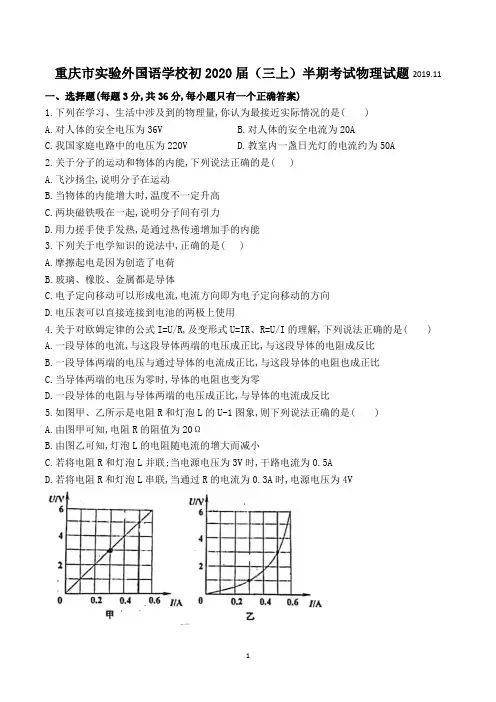 重庆市实验外国语学校初 2020 届（三上）半期考试物理试题 2019.11

一、选择题(每题 3 分,共 36 分,每小题只有一个正确答案)

1. 下列在学习、生活中涉及到的物理量,你认为最接近实际情况的是(　　)

A. 对人体的安全电压为 36V　　B. 对人体的安全电流为 20A

C. 我国家庭电路中的电压为 220V　　D. 教室内一盏日光灯的电流约为 50A

2. 关于分子的运动和物体的内能,下列说法正确的是(　　)

A. 飞沙扬尘,说明分子在运动

B. 当物体的内能增大时,温度不一定升高

C. 两块磁铁吸在一起,说明分子间有引力

D. 用力搓手使手发热,是通过热传递增加手的内能

3. 下列关于电学知识的说法中,正确的是(　　)

A. 摩擦起电是因为创造了电荷

B. 玻璃、橡胶、金属都是导体

C. 电子定向移动可以形成电流,电流方向即为电子定向移动的方向

D. 电压表可以直接连接到电池的两极上使用

4. 关于对欧姆定律的公式 I=U/R,及变形式 U=IR、R=U/I 的理解,下列说法正确的是(　　)

A. 一段导体的电流,与这段导体两端的电压成正比,与这段导体的电阻成反比

B. 一段导体两端的电压与通过导体的电流成正比,与这段导体的电阻也成正比

C. 当导体两端的电压为零时,导体的电阻也变为零

D. 一段导体的电阻与导体两端的电压成正比,与导体的电流成反比

5. 如图甲、乙所示是电阻 R 和灯泡 L 的 U-I 图象,则下列说法正确的是(　　)

A. 由图甲可知,电阻 R 的阻值为 20Ω

B. 由图乙可知,灯泡 L 的电阻随电流的增大而减小

C. 若将电阻 R 和灯泡 L 并联;当电源电压为 3V 时,干路电流为 0.5A

D. 若将电阻 R 和灯泡 L 串联,当通过 R 的电流为 0.3A 时,电源电压为 4V

U/V 6 4 2 0 0.2 0.4 0.6 I/A
甲

U/V 6 4 2 0 0.2 0.4 0.6 I/A
乙

1